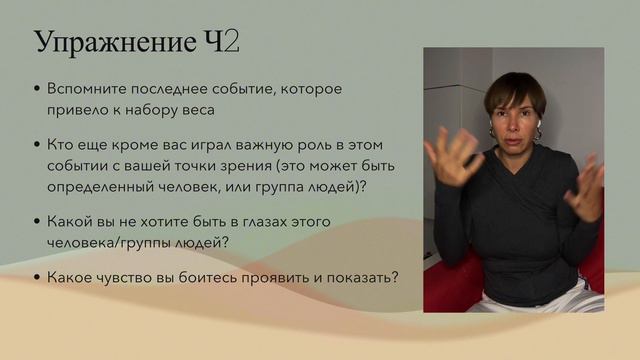 Упражнение Ч2

• Вспомните последнее событие, которое привело к набору веса

• Кто еще кроме вас играл важную роль в этом событии с вашей точки зрения (это может быть определенный человек, или группа людей)?

• Какой вы не хотите быть в глазах этого человека/группы людей?

• Какое чувство вы боитесь проявить и показать?